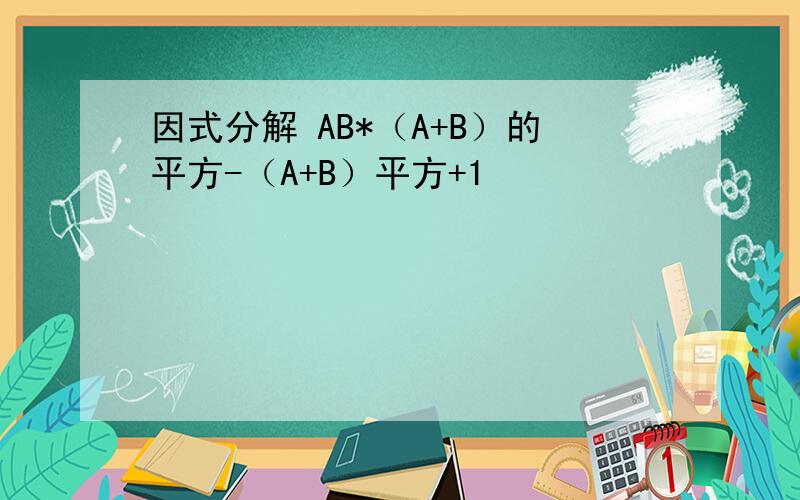 因式分解 AB*（A+B）的平方-（A+B）平方+1